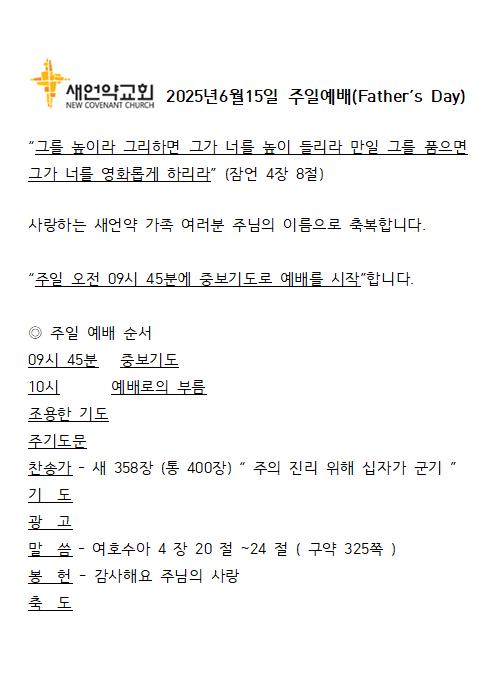 새언약교회
NEW COVENANT CHURCH
2025년6월15일 주일예배(Father's Day)

"그를 높이라 그리하면 그가 너를 높이 들리라 만일 그를 품으면 그가 너를 영화롭게 하리라" (잠언 4장 8절)

사랑하는 새언약 가족 여러분 주님의 이름으로 축복합니다.

"주일 오전 09시 45분에 중보기도로 예배를 시작"합니다.

◎ 주일 예배 순서
09시 45분 중보기도
10시 예배로의 부름
조용한 기도
주기도문
찬송가 - 새 358장 (통 400장) " 주의 진리 위해 십자가 군기 "
기 도
광 고
말 씀 - 여호수아 4 장 20 절 ~24 절 ( 구약 325쪽 )
봉 헌 - 감사해요 주님의 사랑
축 도